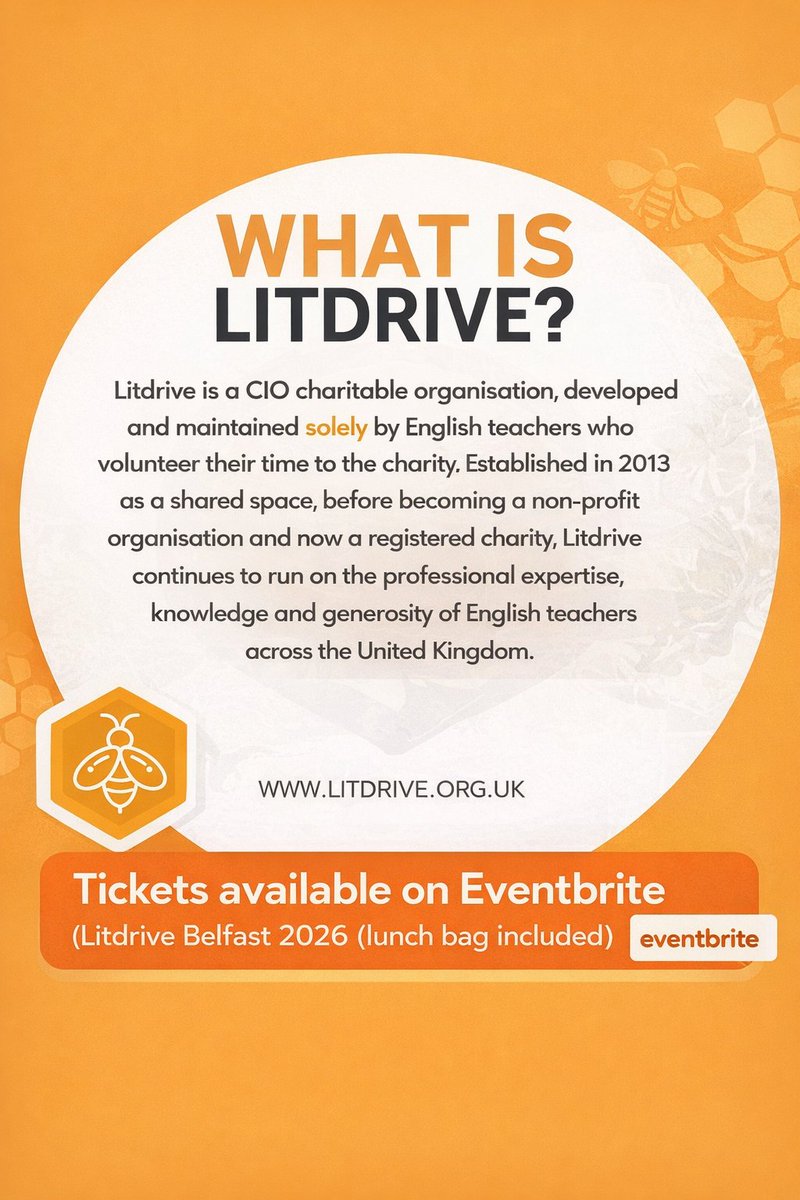 WHAT IS LITDRIVE?

Litdrive is a CIO charitable organisation, developed and maintained solely by English teachers who volunteer their time to the charity. Established in 2013 as a shared space, before becoming a non-profit organisation and now a registered charity, Litdrive continues to run on the professional expertise, knowledge and generosity of English teachers across the United Kingdom.

WWW.LITDRIVE.ORG.UK

Tickets available on Eventbrite
(Litdrive Belfast 2026 (lunch bag included)

eventbrite